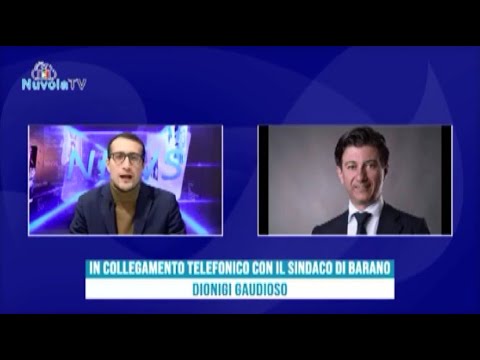 NuvolaTV

NEWS

IN COLLEGAMENTO TELEFONICO CON IL SINDACO DI BARANO

DIONIGI GAUDIOSO